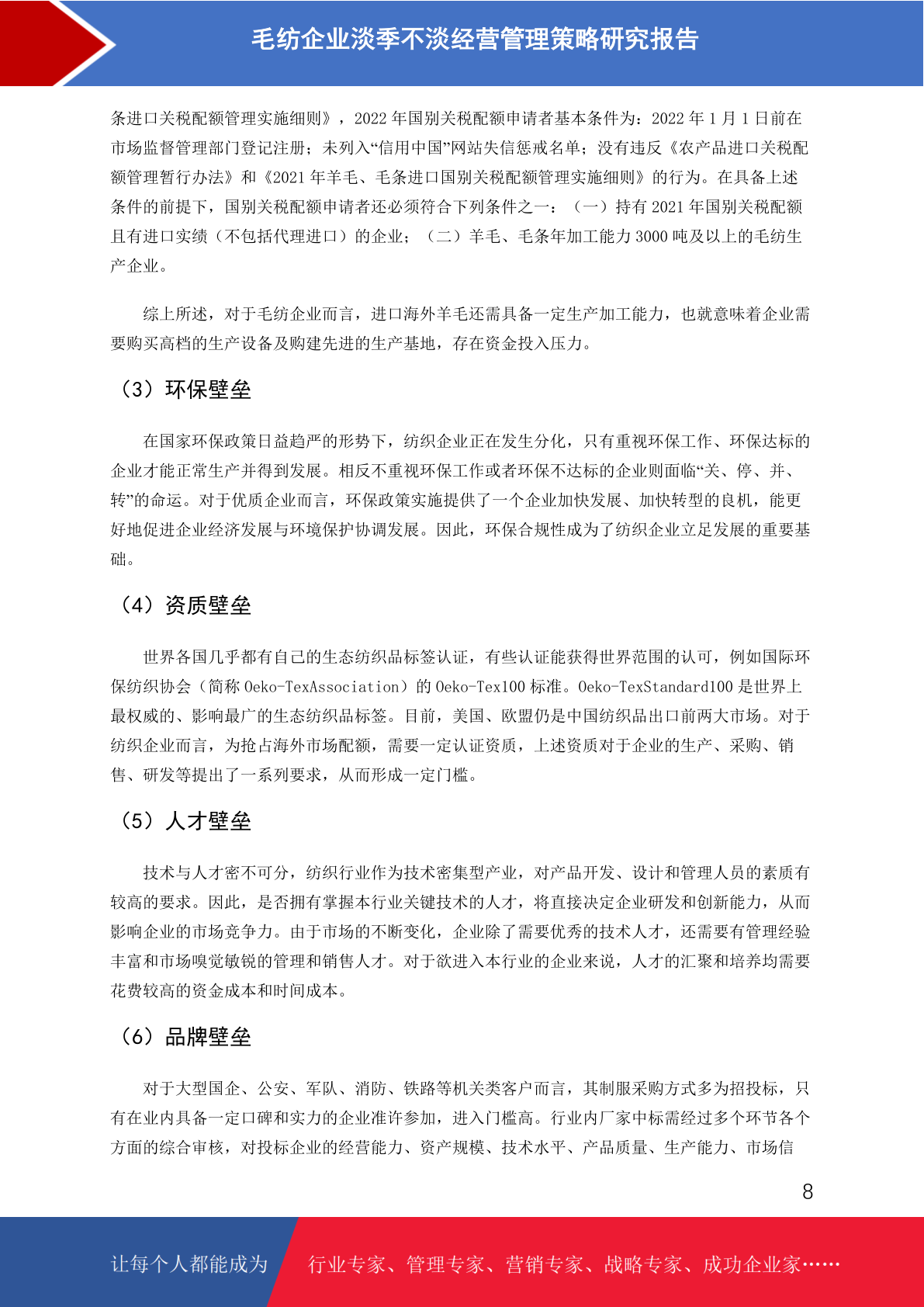 毛纺企业淡季不淡经营管理策略研究报告

条进口关税配额管理实施细则》，2022 年国别关税配额申请者基本条件为：2022 年 1 月 1 日前在市场监督管理部门登记注册；未列入“信用中国”网站失信惩戒名单；没有违反《农产品进口关税配额管理暂行办法》和《2021 年羊毛、毛条进口国别关税配额管理实施细则》的行为。在具备上述条件的前提下，国别关税配额申请者还必须符合下列条件之一：（一）持有 2021 年国别关税配额且有进口实绩（不包括代理进口）的企业；（二）羊毛、毛条年加工能力 3000 吨及以上的毛纺生产企业。

综上所述，对于毛纺企业而言，进口海外羊毛还需具备一定生产加工能力，也就意味着企业需要购买高档的生产设备及购建先进的生产基地，存在资金投入压力。

（3）环保壁垒

在国家环保政策日益趋严的形势下，纺织企业正在发生分化，只有重视环保工作、环保达标的企业才能正常生产并得到发展。相反不重视环保工作或者环保不达标的企业则面临“关、停、并、转”的命运。对于优质企业而言，环保政策实施提供了一个企业加快发展、加快转型的良机，能更好地促进企业经济发展与环境保护协调发展。因此，环保合规性成为了纺织企业立足发展的重要基础。

（4）资质壁垒

世界各国几乎都有自己的生态纺织品标签认证，有些认证能获得世界范围的认可，例如国际环保纺织协会（简称 Oeko-TexAssociation）的 Oeko-Tex100 标准。Oeko-TexStandard100 是世界上最权威的、影响最广的生态纺织品标签。目前，美国、欧盟仍是中国纺织品出口前两大市场。对于纺织企业而言，为抢占海外市场配额，需要一定认证资质，上述资质对于企业的生产、采购、销售、研发等提出了一系列要求，从而形成一定门槛。

（5）人才壁垒

技术与人才密不可分，纺织行业作为技术密集型产业，对产品开发、设计和管理人员的素质有较高的要求。因此，是否拥有掌握本行业关键技术的人才，将直接决定企业研发和创新能力，从而影响企业的市场竞争力。由于市场的不断变化，企业除了需要优秀的技术人才，还需要有管理经验丰富和市场嗅觉敏锐的管理和销售人才。对于欲进入本行业的企业来说，人才的汇聚和培养均需要花费较高的资金成本和时间成本。

（6）品牌壁垒

对于大型国企、公安、军队、消防、铁路等机关类客户而言，其制服采购方式多为招投标，只有在业内具备一定口碑和实力的企业准许参加，进入门槛高。行业内厂家中标需经过多个环节各个方面的综合审核，对投标企业的经营能力、资产规模、技术水平、产品质量、生产能力、市场信

8

让每个人都能成为 行业专家、管理专家、营销专家、战略专家、成功企业家……